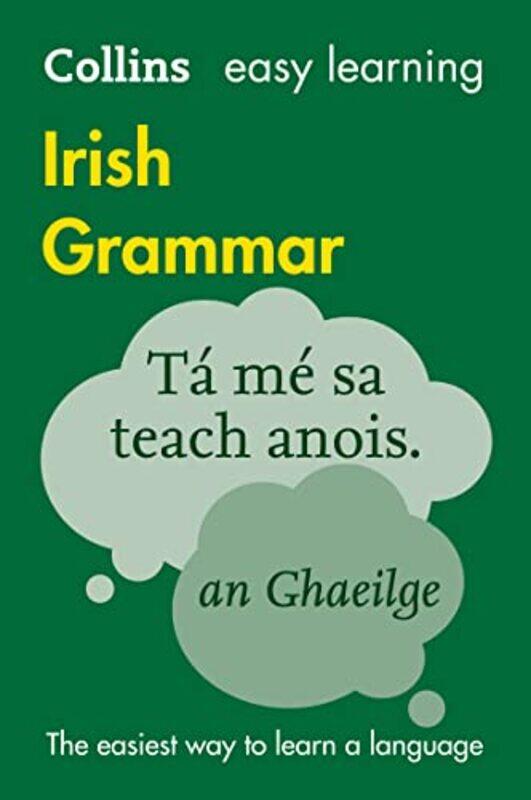 Collins easy learning

Irish Grammar

Tá mé sa teach anois.

an Ghaeilge

The easiest way to learn a language